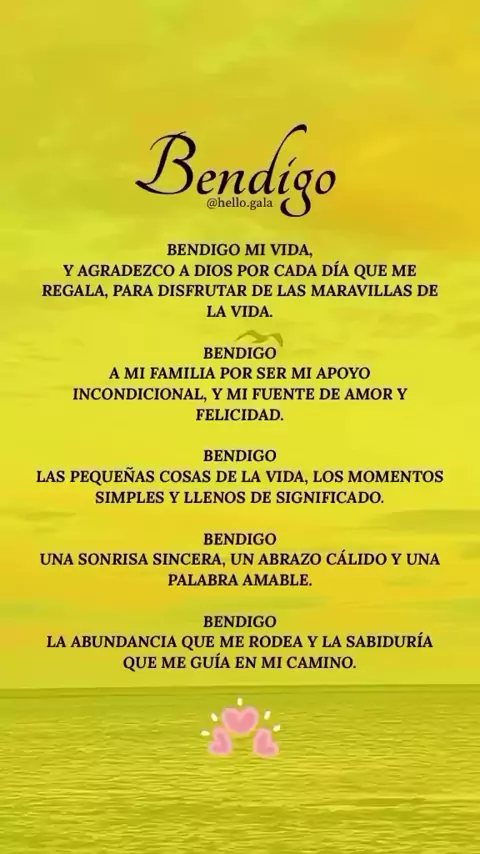 Bendigo
@hello.gala

BENDIGO MI VIDA, Y AGRADEZCO A DIOS POR CADA DÍA QUE ME REGALA, PARA DISFRUTAR DE LAS MARAVILLAS DE LA VIDA.

BENDIGO
A MI FAMILIA POR SER MI APOYO INCONDICIONAL, Y MI FUENTE DE AMOR Y FELICIDAD.

BENDIGO
LAS PEQUEÑAS COSAS DE LA VIDA, LOS MOMENTOS SIMPLES Y LLENOS DE SIGNIFICADO.

BENDIGO
UNA SONRISA SINCERA, UN ABRAZO CÁLIDO Y UNA PALABRA AMABLE.

BENDIGO
LA ABUNDANCIA QUE ME RODEA Y LA SABIDURÍA QUE ME GUÍA EN MI CAMINO.